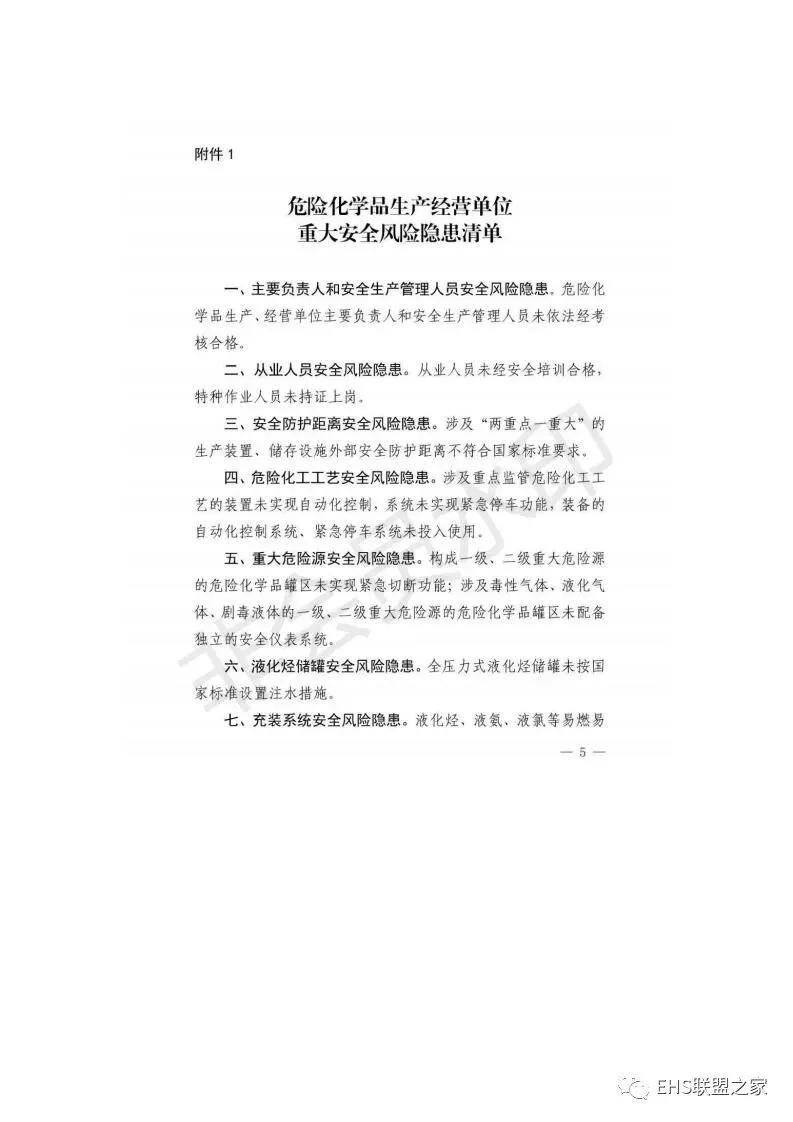 附件 1

危险化学品生产经营单位
重大安全风险隐患清单

一、主要负责人和安全生产管理人员安全风险隐患。危险化学品生产、经营单位主要负责人和安全生产管理人员未依法经考核合格。

二、从业人员安全风险隐患。从业人员未经安全培训合格，特种作业人员未持证上岗。

三、安全防护距离安全风险隐患。涉及“两重点一重大”的生产装置、储存设施外部安全防护距离不符合国家标准要求。

四、危险化工工艺安全风险隐患。涉及重点监管危险化工工艺的装置未实现自动化控制，系统未实现紧急停车功能，装备的自动化控制系统、紧急停车系统未投入使用。

五、重大危险源安全风险隐患。构成一级、二级重大危险源的危险化学品罐区未实现紧急切断功能；涉及毒性气体、液化气体、剧毒液体的一级、二级重大危险源的危险化学品罐区未配备独立的安全仪表系统。

六、液化烃储罐安全风险隐患。全压力式液化烃储罐未按国家标准设置注水措施。

七、充装系统安全风险隐患。液化烃、液氨、液氯等易燃易

— 5 —

EHS联盟之家